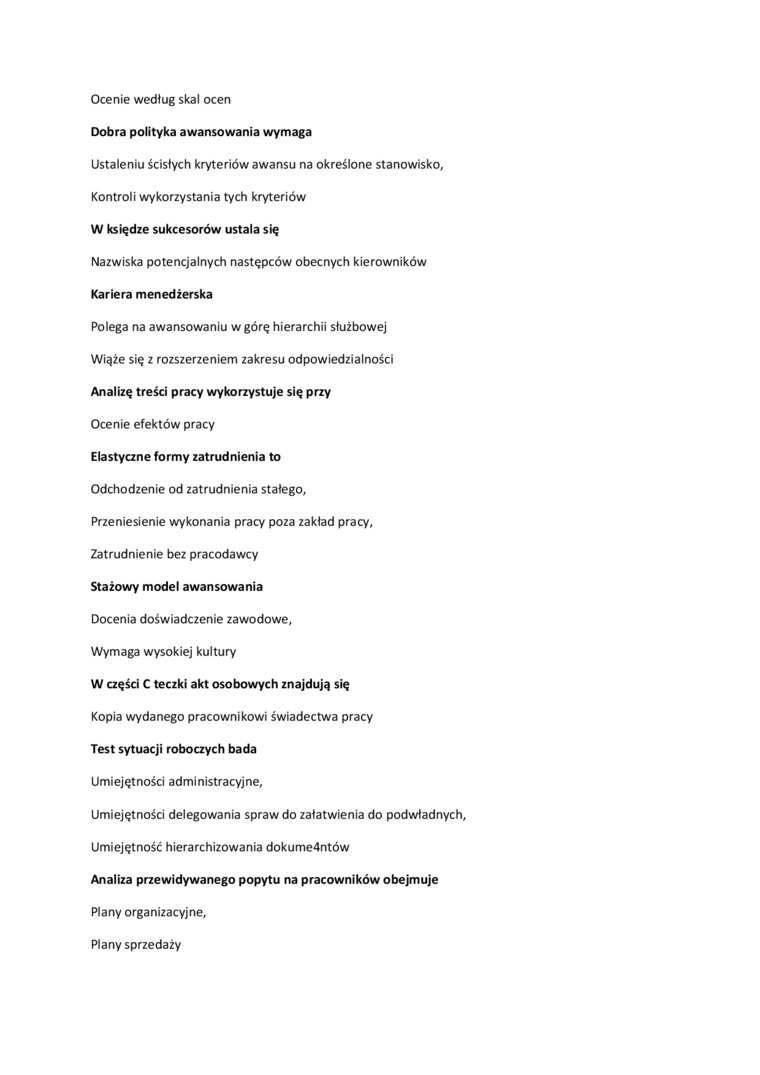 Ocenie według skal ocen

Dobra polityka awansowania wymaga

Ustaleniu ścisłych kryteriów awansu na określone stanowisko,

Kontroli wykorzystania tych kryteriów

W księdze sukcesorów ustala się

Nazwiska potencjalnych następców obecnych kierowników

Kariera menedżerska

Polega na awansowaniu w górę hierarchii służbowej

Wiąże się z rozszerzeniem zakresu odpowiedzialności

Analizę treści pracy wykorzystuje się przy

Ocenie efektów pracy

Elastyczne formy zatrudnienia to

Odchodzenie od zatrudnienia stałego,

Przeniesienie wykonania pracy poza zakład pracy,

Zatrudnienie bez pracodawcy

Stażowy model awansowania

Docenia doświadczenie zawodowe,

Wymaga wysokiej kultury

W części C teczki akt osobowych znajdują się

Kopia wydanego pracownikowi świadectwa pracy

Test sytuacji roboczych bada

Umiejętności administracyjne,

Umiejętności delegowania spraw do załatwienia do podwładnych,

Umiejętność hierarchizowania dokume4ntów

Analiza przewidywanego popytu na pracowników obejmuje

Plany organizacyjne,

Plany sprzedaży